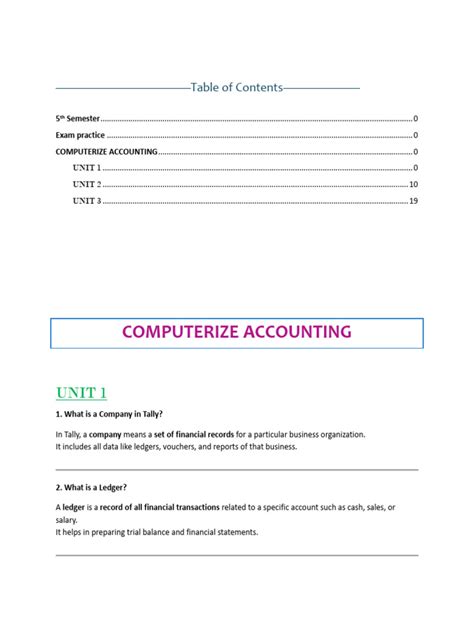 Table of Contents

5th Semester ........ 0
Exam practice ........ 0
COMPUTERIZE ACCOUNTING ........ 0
UNIT 1 ........ 0
UNIT 2 ........ 10
UNIT 3 ........ 19

COMPUTERIZE ACCOUNTING

UNIT 1

1. What is a Company in Tally?

In Tally, a company means a set of financial records for a particular business organization.
It includes all data like ledgers, vouchers, and reports of that business.

2. What is a Ledger?

A ledger is a record of all financial transactions related to a specific account such as cash, sales, or salary.
It helps in preparing trial balance and financial statements.